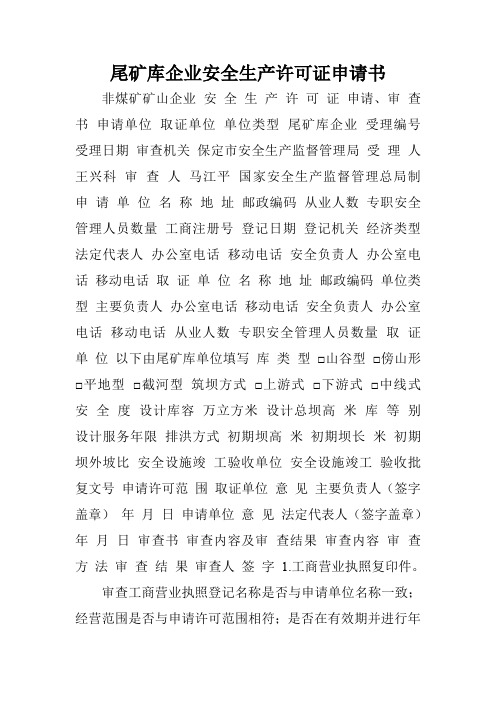 尾矿库企业安全生产许可证申请书

非煤矿矿山企业 安 全 生 产 许 可 证 申请、审 查 书 申请单位 取证单位 单位类型 尾矿库企业 受理编号 受理日期 审查机关 保定市安全生产监督管理局 受 理 人 王兴科 审 查 人 马江平 国家安全生产监督管理总局制 申 请 单 位 名 称 地 址 邮政编码 从业人数 专职安全管理人员数量 工商注册号 登记日期 登记机关 经济类型 法定代表人 办公室电话 移动电话 安全负责人 办公室电话 移动电话 取 证 单 位 名 称 地 址 邮政编码 单位类型 主要负责人 办公室电话 移动电话 安全负责人 办公室电话 移动电话 从业人数 专职安全管理人员数量 取 证 单 位 以下由尾矿库单位填写 库 类 型 □山谷型 □傍山形 □平地型 □截河型 筑坝方式 □上游式 □下游式 □中线式 安 全 度 设计库容 万立方米 设计总坝高 米 库 等 别 设计服务年限 排洪方式 初期坝高 米 初期坝长 米 初期坝外坡比 安全设施竣 工验收单位 安全设施竣工 验收批复文号 申请许可范 围 取证单位 意 见 主要负责人（签字盖章） 年 月 日 申请单位 意 见 法定代表人（签字盖章） 年 月 日 审查书 审查内容及审 查结果 审查内容 审 查 方 法 审 查 结 果 审查人 签 字 1.工商营业执照复印件。

审查工商营业执照登记名称是否与申请单位名称一致；经营范围是否与申请许可范围相符；是否在有效期并进行年